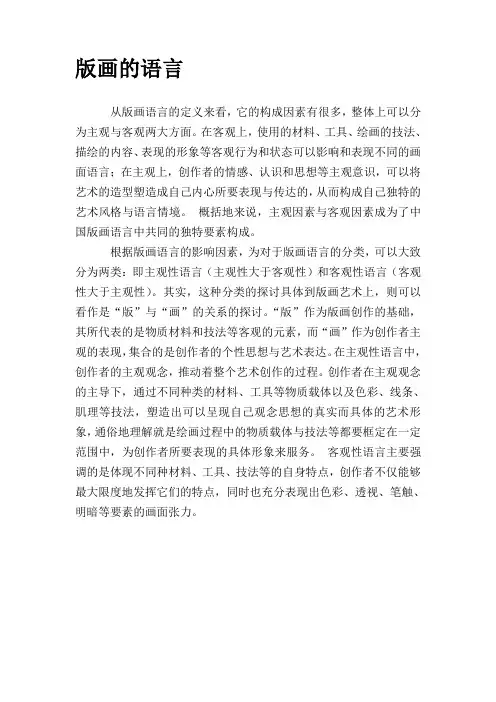 版画的语言

从版画语言的定义来看，它的构成因素有很多，整体上可以分为主观与客观两大方面。在客观上，使用的材料、工具、绘画的技法、描绘的内容、表现的形象等客观行为和状态可以影响和表现不同的画面语言；在主观上，创作者的情感、认识和思想等主观意识，可以将艺术的造型塑造成自己内心所要表现与传达的，从而构成自己独特的艺术风格与语言情境。 概括地来说，主观因素与客观因素成为了中国版画语言中共同的独特要素构成。

根据版画语言的影响因素，为对于版画语言的分类，可以大致分为两类：即主观性语言（主观性大于客观性）和客观性语言（客观性大于主观性）。其实，这种分类的探讨具体到版画艺术上，则可以看作是“版”与“画”的关系的探讨。“版”作为版画创作的基础，其所代表的是物质材料和技法等客观的元素，而“画”作为创作者主观的表现，集合的是创作者的个性思想与艺术表达。在主观性语言中，创作者的主观观念，推动着整个艺术创作的过程。创作者在主观观念的主导下，通过不同种类的材料、工具等物质载体以及色彩、线条、肌理等技法，塑造出可以呈现自己观念思想的真实而具体的艺术形象，通俗地理解就是绘画过程中的物质载体与技法等都要框定在一定范围中，为创作者所要表现的具体形象来服务。 客观性语言主要强调的是体现不同种材料、工具、技法等的自身特点，创作者不仅能够最大限度地发挥它们的特点，同时也充分表现出色彩、透视、笔触、明暗等要素的画面张力。